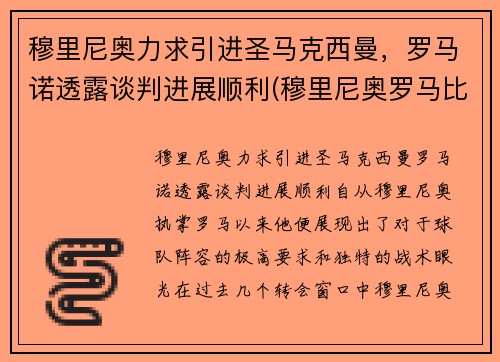 穆里尼奥力求引进圣马克西曼，罗马诺透露谈判进展顺利(穆里尼奥罗马比

穆里尼奥力求引进圣马克西曼罗马诺透露谈判进展顺利自从穆里尼奥执掌罗马以来他便展现出了对于球队阵容的极高要求和独特的战术眼光在过去几个转会窗口中穆里尼奥